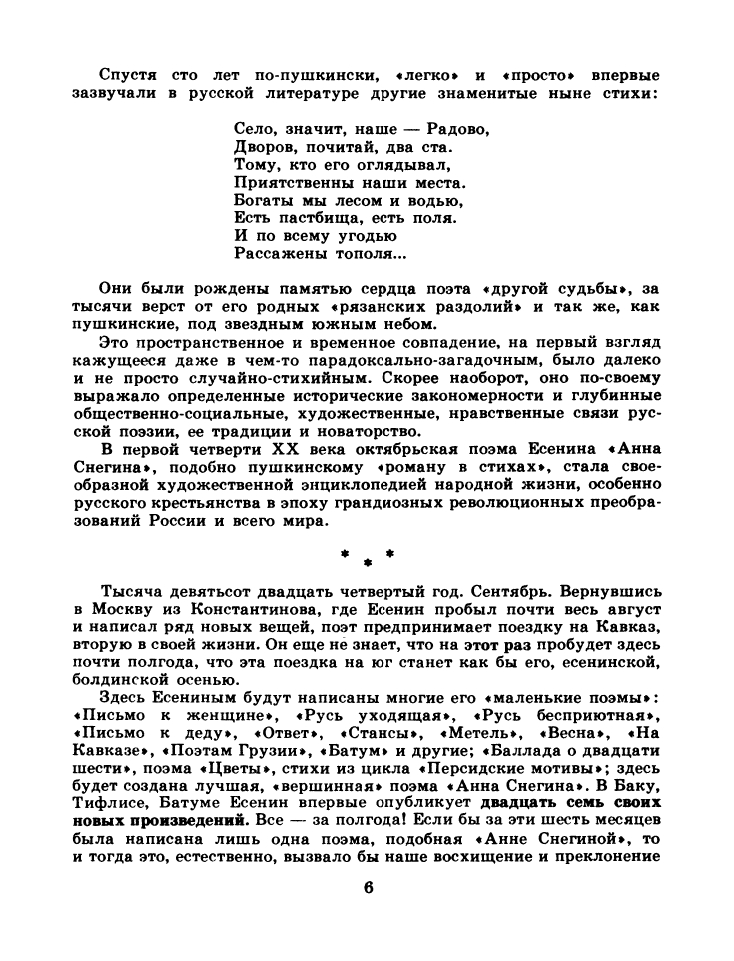 Спустя сто лет по-пушкински, «легко» и «просто» впервые зазвучали в русской литературе другие знаменитые ныне стихи:

Село, значит, наше — Радово,
Дворов, почитай, два ста.
Тому, кто его оглядывал,
Приятственны наши места.
Богаты мы лесом и водью,
Есть пастбища, есть поля.
И по всему угодью
Рассажены тополя...

Они были рождены памятью сердца поэта «другой судьбы», за тысячи верст от его родных «рязанских раздолий» и так же, как пушкинские, под звездным южным небом.

Это пространственное и временное совпадение, на первый взгляд кажущееся даже в чем-то парадоксально-загадочным, было далеко и не просто случайно-стихийным. Скорее наоборот, оно по-своему выражало определенные исторические закономерности и глубинные общественно-социальные, художественные, нравственные связи русской поэзии, ее традиции и новаторство.

В первой четверти XX века октябрьская поэма Есенина «Анна Снегина», подобно пушкинскому «роману в стихах», стала своеобразной художественной энциклопедией народной жизни, особенно русского крестьянства в эпоху грандиозных революционных преобразований России и всего мира.

* * *

Тысяча девятьсот двадцать четвертый год. Сентябрь. Вернувшись в Москву из Константинова, где Есенин пробыл почти весь август и написал ряд новых вещей, поэт предпринимает поездку на Кавказ, вторую в своей жизни. Он еще не знает, что на этот раз пробудет здесь почти полгода, что эта поездка на юг станет как бы его, есенинской, болдинской осенью.

Здесь Есениным будут написаны многие его «маленькие поэмы»: «Письмо к женщине», «Русь уходящая», «Русь бесприютная», «Письмо к деду», «Ответ», «Стансы», «Метель», «Весна», «На Кавказе», «Поэтам Грузии», «Батум» и другие; «Баллада о двадцати шести», поэма «Цветы», стихи из цикла «Персидские мотивы»; здесь будет создана лучшая, «вершинная» поэма «Анна Снегина». В Баку, Тифлисе, Батуме Есенин впервые опубликует двадцать семь своих новых произведений. Все — за полгода! Если бы за эти шесть месяцев была написана лишь одна поэма, подобная «Анне Снегиной», то и тогда это, естественно, вызвало бы наше восхищение и преклонение

6